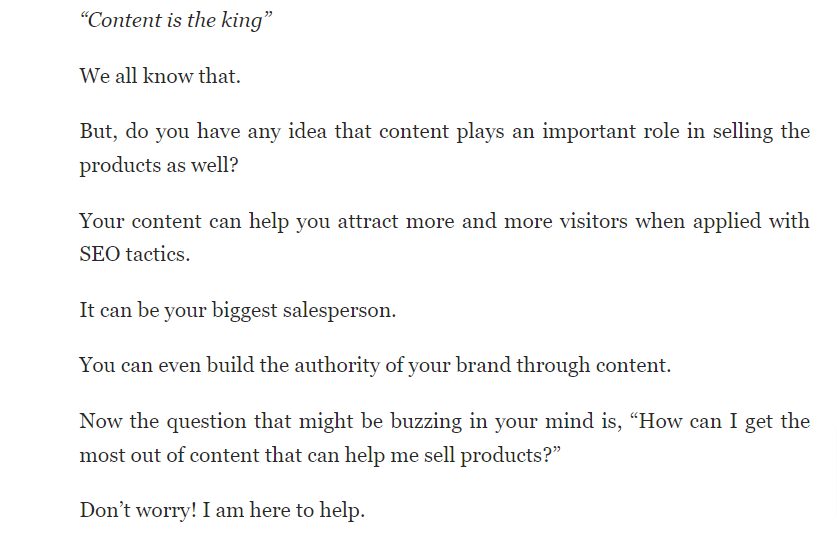 “Content is the king”

We all know that.

But, do you have any idea that content plays an important role in selling the products as well?

Your content can help you attract more and more visitors when applied with SEO tactics.

It can be your biggest salesperson.

You can even build the authority of your brand through content.

Now the question that might be buzzing in your mind is, “How can I get the most out of content that can help me sell products?”

Don’t worry! I am here to help.